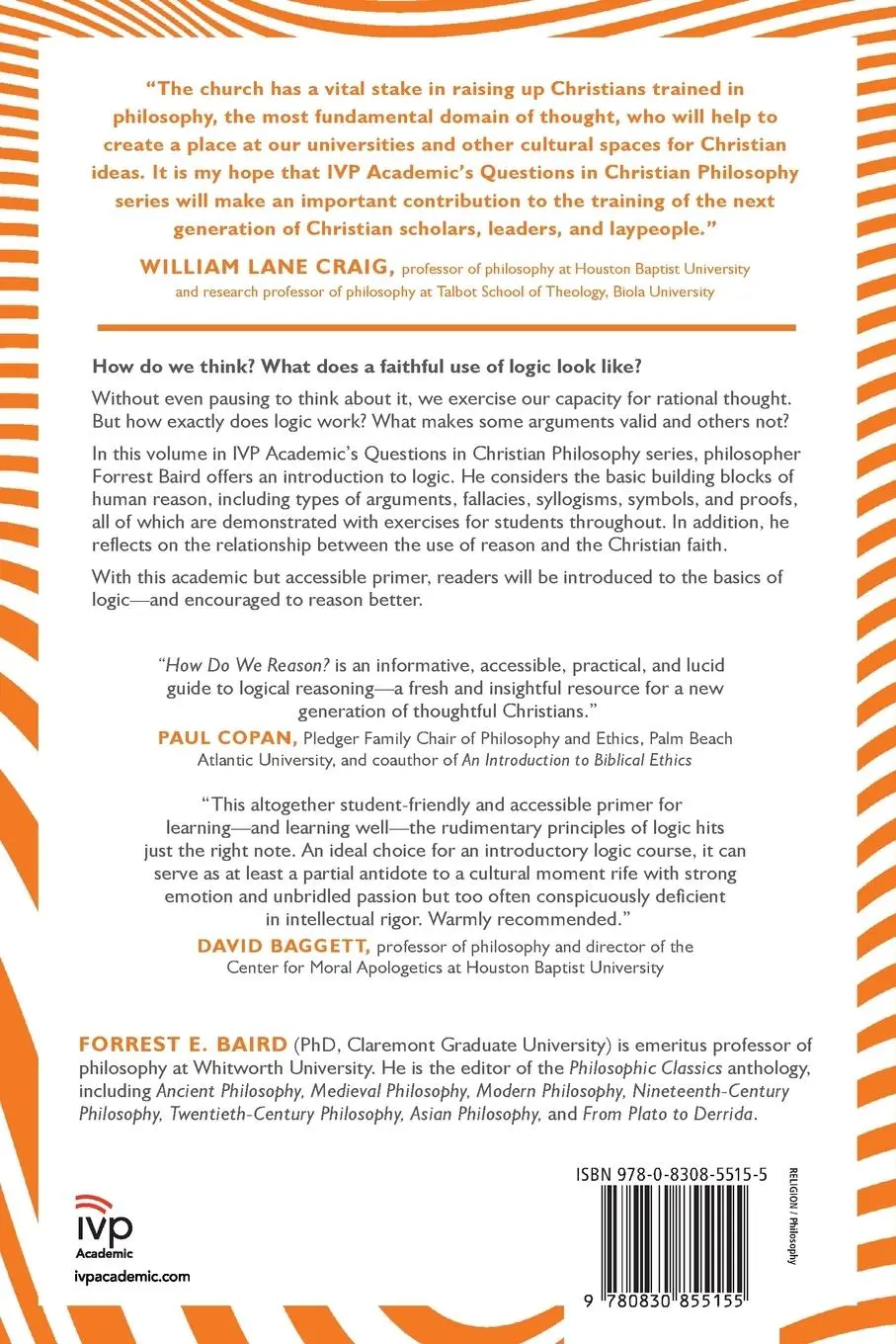 "The church has a vital stake in raising up Christians trained in philosophy, the most fundamental domain of thought, who will help to create a place at our universities and other cultural spaces for Christian ideas. It is my hope that IVP Academic's Questions in Christian Philosophy series will make an important contribution to the training of the next generation of Christian scholars, leaders, and laypeople."

WILLIAM LANE CRAIG, professor of philosophy at Houston Baptist University and research professor of philosophy at Talbot School of Theology, Biola University

How do we think? What does a faithful use of logic look like?

Without even pausing to think about it, we exercise our capacity for rational thought. But how exactly does logic work? What makes some arguments valid and others not?

In this volume in IVP Academic's Questions in Christian Philosophy series, philosopher Forrest Baird offers an introduction to logic. He considers the basic building blocks of human reason, including types of arguments, fallacies, syllogisms, symbols, and proofs, all of which are demonstrated with exercises for students throughout. In addition, he reflects on the relationship between the use of reason and the Christian faith.

With this academic but accessible primer, readers will be introduced to the basics of logic—and encouraged to reason better.

"How Do We Reason? is an informative, accessible, practical, and lucid guide to logical reasoning—a fresh and insightful resource for a new generation of thoughtful Christians."

PAUL COPAN, Pledger Family Chair of Philosophy and Ethics, Palm Beach Atlantic University, and coauthor of An Introduction to Biblical Ethics

"This altogether student-friendly and accessible primer for learning—and learning well—the rudimentary principles of logic hits just the right note. An ideal choice for an introductory logic course, it can serve as at least a partial antidote to a cultural moment rife with strong emotion and unbridled passion but too often conspicuously deficient in intellectual rigor. Warmly recommended."

DAVID BAGGETT, professor of philosophy and director of the Center for Moral Apologetics at Houston Baptist University

FORREST E. BAIRD (PhD, Claremont Graduate University) is emeritus professor of philosophy at Whitworth University. He is the editor of the Philosophic Classics anthology, including Ancient Philosophy, Medieval Philosophy, Modern Philosophy, Nineteenth-Century Philosophy, Twentieth-Century Philosophy, Asian Philosophy, and From Plato to Derrida.

ivp
Academic
ivpacademic.com

ISBN 978-0-8308-5515-5

RELIGION / Philosophy

9 780830 855155